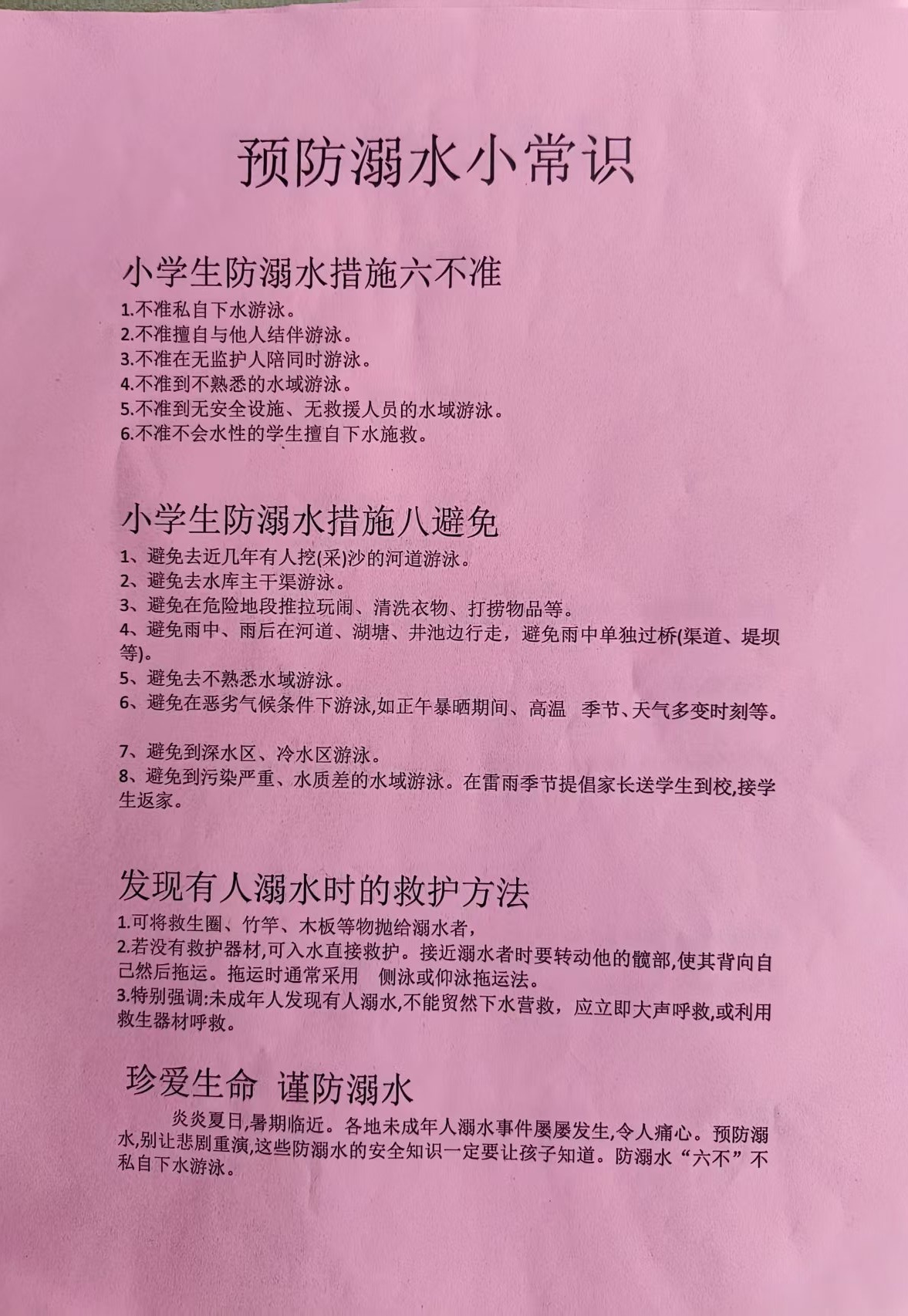 预防溺水小常识

小学生防溺水措施六不准

1.不准私自下水游泳。
2.不准擅自与他人结伴游泳。
3.不准在无监护人陪同时游泳。
4.不准到不熟悉的水域游泳。
5.不准到无安全设施、无救援人员的水域游泳。
6.不准不会水性的学生擅自下水施救。

小学生防溺水措施八避免

1、避免去近几年有人挖(采)沙的河道游泳。
2、避免去水库主干渠游泳。
3、避免在危险地段推拉玩闹、清洗衣物、打捞物品等。
4、避免雨中、雨后在河道、湖塘、井池边行走，避免雨中单独过桥(渠道、堤坝等)。
5、避免去不熟悉水域游泳。
6、避免在恶劣气候条件下游泳,如正午暴晒期间、高温 季节、天气多变时刻等。

7、避免到深水区、冷水区游泳。
8、避免到污染严重、水质差的水域游泳。在雷雨季节提倡家长送学生到校,接学生返家。

发现有人溺水时的救护方法

1.可将救生圈、竹竿、木板等物抛给溺水者，
2.若没有救护器材,可入水直接救护。接近溺水者时要转动他的髋部,使其背向自己然后拖运。拖运时通常采用 侧泳或仰泳拖运法。
3.特别强调:未成年人发现有人溺水,不能贸然下水营救，应立即大声呼救,或利用救生器材呼救。

珍爱生命 谨防溺水

炎炎夏日,暑期临近。各地未成年人溺水事件屡屡发生,令人痛心。预防溺水,别让悲剧重演,这些防溺水的安全知识一定要让孩子知道。防溺水“六不”不私自下水游泳。